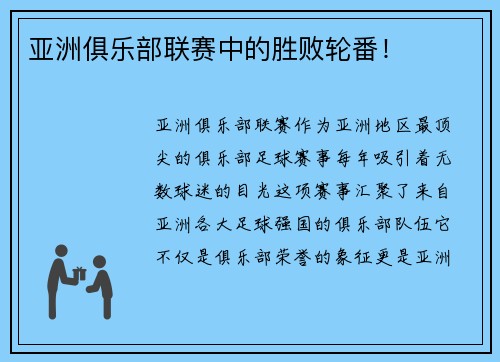 亚洲俱乐部联赛中的胜败轮番！

亚洲俱乐部联赛作为亚洲地区最顶尖的俱乐部足球赛事每年吸引着无数球迷的目光这项赛事汇聚了来自亚洲各大足球强国的俱乐部队伍它不仅是俱乐部荣誉的象征更是亚洲